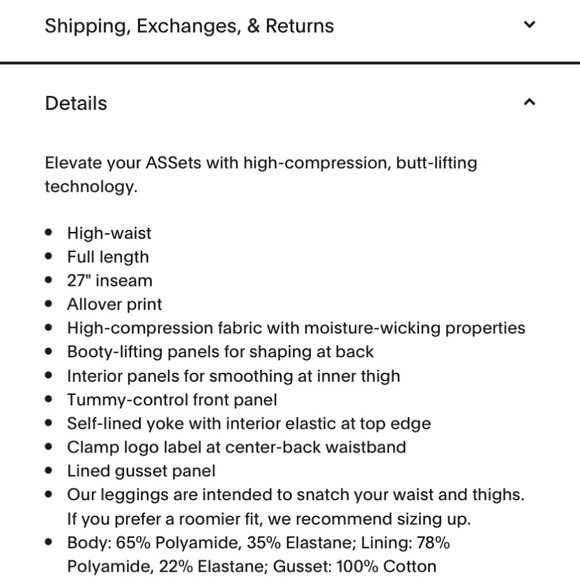 Shipping, Exchanges, & Returns

Details

Elevate your ASSets with high-compression, butt-lifting technology.

- High-waist
- Full length
- 27" inseam
- Allover print
- High-compression fabric with moisture-wicking properties
- Booty-lifting panels for shaping at back
- Interior panels for smoothing at inner thigh
- Tummy-control front panel
- Self-lined yoke with interior elastic at top edge
- Clamp logo label at center-back waistband
- Lined gusset panel
- Our leggings are intended to snatch your waist and thighs. If you prefer a roomier fit, we recommend sizing up.
- Body: 65% Polyamide, 35% Elastane; Lining: 78% Polyamide, 22% Elastane; Gusset: 100% Cotton